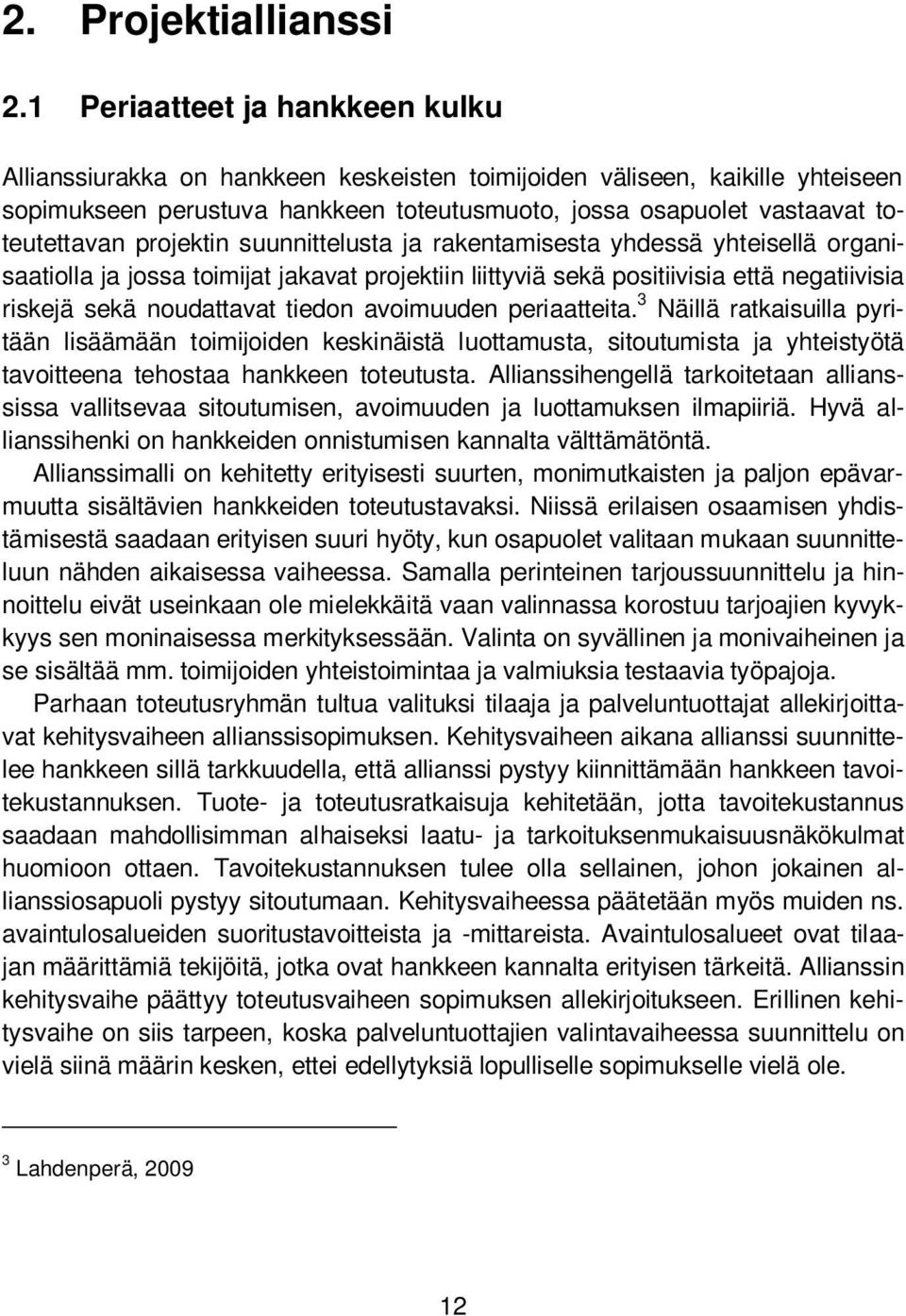 2. Projektiallianssi

2.1 Periaatteet ja hankkeen kulku

Allianssiurakka on hankkeen keskeisten toimijoiden väliseen, kaikille yhteiseen sopimukseen perustuva hankkeen toteutusmuoto, jossa osapuolet vastaavat toteutettavan projektin suunnittelusta ja rakentamisesta yhdessä yhteisellä organisaatiolla ja jossa toimijat jakavat projektiin liittyviä sekä positiivisia että negatiivisia riskejä sekä noudattavat tiedon avoimuuden periaatteita.$^3$ Näillä ratkaisuilla pyritään lisäämään toimijoiden keskinäistä luottamusta, sitoutumista ja yhteistyötä tavoitteena tehostaa hankkeen toteutusta. Allianssihengellä tarkoitetaan allianssissa vallitsevaa sitoutumisen, avoimuuden ja luottamuksen ilmapiiriä. Hyvä allianssihenki on hankkeiden onnistumisen kannalta välttämätöntä.

Allianssimalli on kehitetty erityisesti suurten, monimutkaisten ja paljon epävarmuutta sisältävien hankkeiden toteutustavaksi. Niissä erilaisen osaamisen yhdistämisestä saadaan erityisen suuri hyöty, kun osapuolet valitaan mukaan suunnitteluun nähden aikaisessa vaiheessa. Samalla perinteinen tarjoussuunnittelu ja hinnoittelu eivät useinkaan ole mielekkäitä vaan valinnassa korostuu tarjoajien kyvykkyys sen moninaisessa merkityksessään. Valinta on syvällinen ja monivaiheinen ja se sisältää mm. toimijoiden yhteistoimintaa ja valmiuksia testaavia työpajoja.

Parhaan toteutusryhmän tultua valituksi tilaaja ja palveluntuottajat allekirjoittavat kehitysvaiheen allianssisopimuksen. Kehitysvaiheen aikana allianssi suunnittelee hankkeen sillä tarkkuudella, että allianssi pystyy kiinnittämään hankkeen tavoitekustannuksen. Tuote- ja toteutusratkaisuja kehitetään, jotta tavoitekustannus saadaan mahdollisimman alhaiseksi laatu- ja tarkoituksenmukaisuusnäkökulmat huomioon ottaen. Tavoitekustannuksen tulee olla sellainen, johon jokainen allianssiosapuoli pystyy sitoutumaan. Kehitysvaiheessa päätetään myös muiden ns. avaintulosalueiden suoritustavoitteista ja -mittareista. Avaintulosalueet ovat tilaajan määrittämiä tekijöitä, jotka ovat hankkeen kannalta erityisen tärkeitä. Allianssin kehitysvaihe päättyy toteutusvaiheen sopimuksen allekirjoitukseen. Erillinen kehitysvaihe on siis tarpeen, koska palveluntuottajien valintavaiheessa suunnittelu on vielä siinä määrin kesken, ettei edellytyksiä lopulliselle sopimukselle vielä ole.

$^3$ Lahdenperä, 2009

12